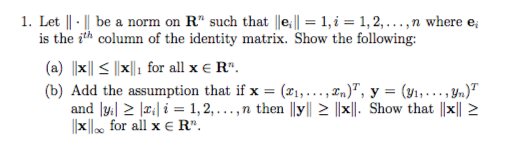 1. Let $\|\cdot\|$ be a norm on $\mathbf{R}^n$ such that $\|\mathbf{e}_i\| = 1, i = 1, 2, \ldots, n$ where $\mathbf{e}_i$ is the $i^{th}$ column of the identity matrix. Show the following:

(a) $\|\mathbf{x}\| \leq \|\mathbf{x}\|_1$ for all $\mathbf{x} \in \mathbf{R}^n$.

(b) Add the assumption that if $\mathbf{x} = (x_1, \ldots, x_n)^T$, $\mathbf{y} = (y_1, \ldots, y_n)^T$ and $|y_i| \geq |x_i|$ $i = 1, 2, \ldots, n$ then $\|\mathbf{y}\| \geq \|\mathbf{x}\|$. Show that $\|\mathbf{x}\| \geq \|\mathbf{x}\|_\infty$ for all $\mathbf{x} \in \mathbf{R}^n$.